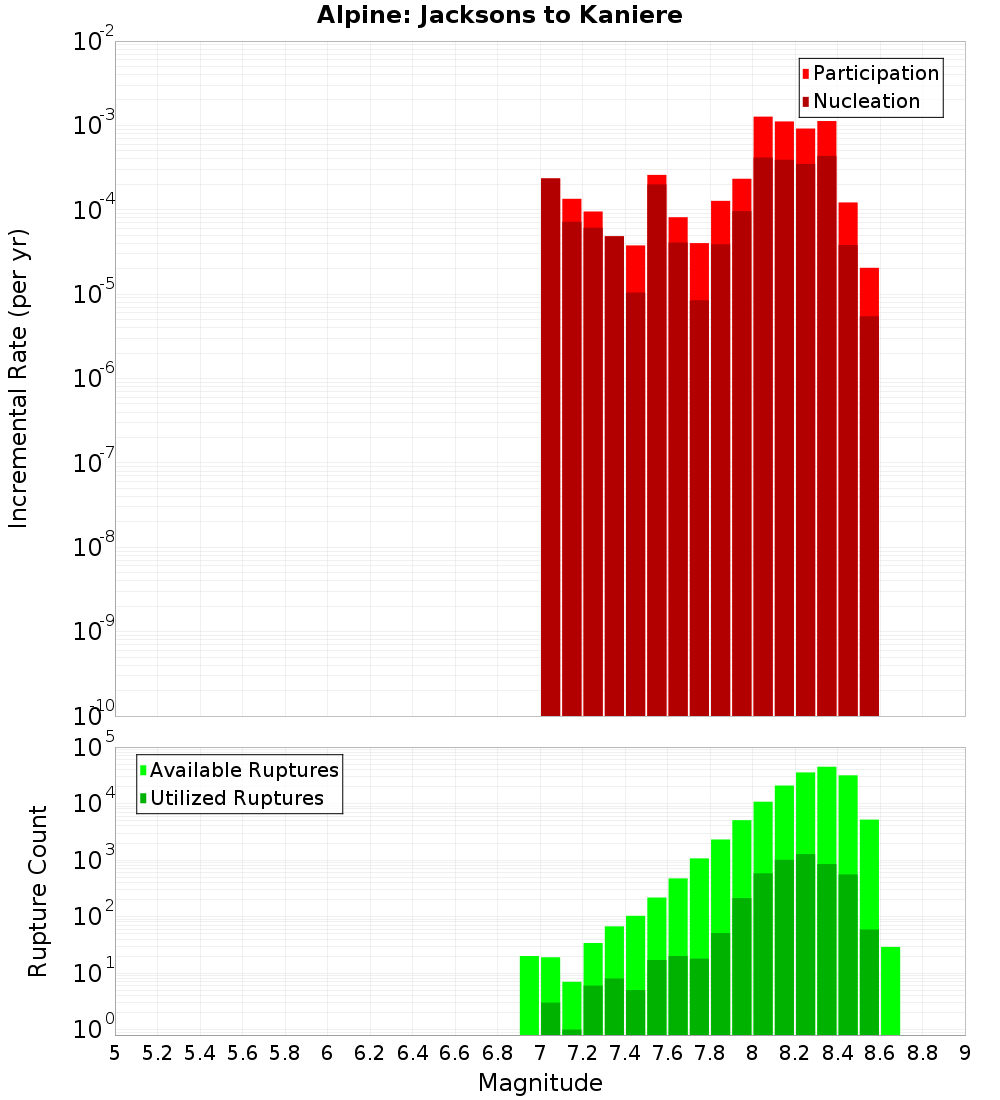 Alpine: Jacksons to Kaniere

Participation
Nucleation

Incremental Rate (per yr)

$10^{-2}$
$10^{-3}$
$10^{-4}$
$10^{-5}$
$10^{-6}$
$10^{-7}$
$10^{-8}$
$10^{-9}$
$10^{-10}$

Available Ruptures
Utilized Ruptures

Rupture Count

$10^{5}$
$10^{4}$
$10^{3}$
$10^{2}$
$10^{1}$
$10^{0}$

5 5.2 5.4 5.6 5.8 6 6.2 6.4 6.6 6.8 7 7.2 7.4 7.6 7.8 8 8.2 8.4 8.6 8.8 9

Magnitude